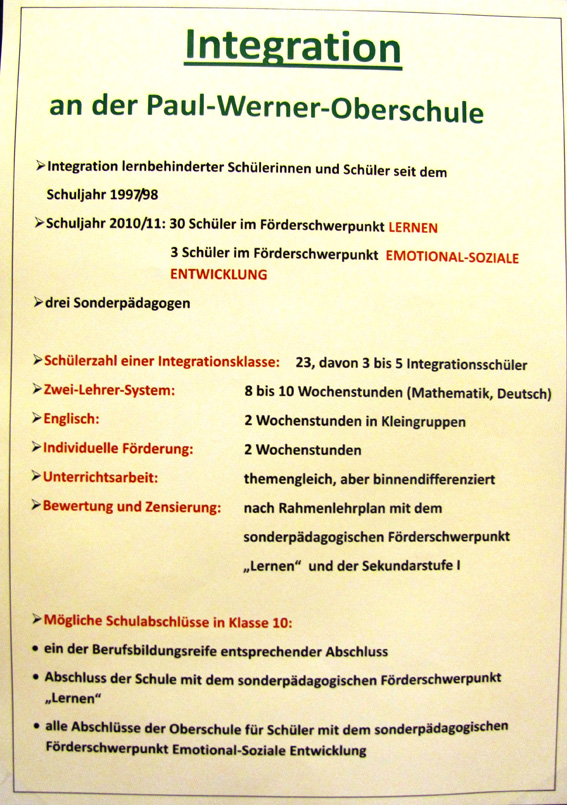 Integration

an der Paul-Werner-Oberschule

➢Integration lernbehinderter Schülerinnen und Schüler seit dem Schuljahr 1997/98

➢Schuljahr 2010/11: 30 Schüler im Förderschwerpunkt LERNEN

3 Schüler im Förderschwerpunkt EMOTIONAL-SOZIALE ENTWICKLUNG

➢drei Sonderpädagogen

➢Schülerzahl einer Integrationsklasse: 23, davon 3 bis 5 Integrationsschüler

➢Zwei-Lehrer-System: 8 bis 10 Wochenstunden (Mathematik, Deutsch)

➢Englisch: 2 Wochenstunden in Kleingruppen

➢Individuelle Förderung: 2 Wochenstunden

➢Unterrichtsarbeit: themengleich, aber binnendifferenziert

➢Bewertung und Zensierung: nach Rahmenlehrplan mit dem sonderpädagogischen Förderschwerpunkt „Lernen“ und der Sekundarstufe I

➢Mögliche Schulabschlüsse in Klasse 10:

• ein der Berufsbildungsreife entsprechender Abschluss

• Abschluss der Schule mit dem sonderpädagogischen Förderschwerpunkt „Lernen“

• alle Abschlüsse der Oberschule für Schüler mit dem sonderpädagogischen Förderschwerpunkt Emotional-Soziale Entwicklung